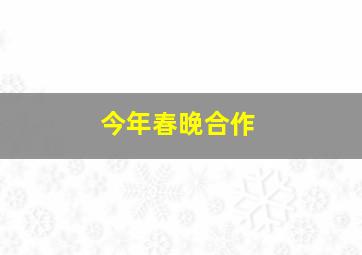 今年春晚合作